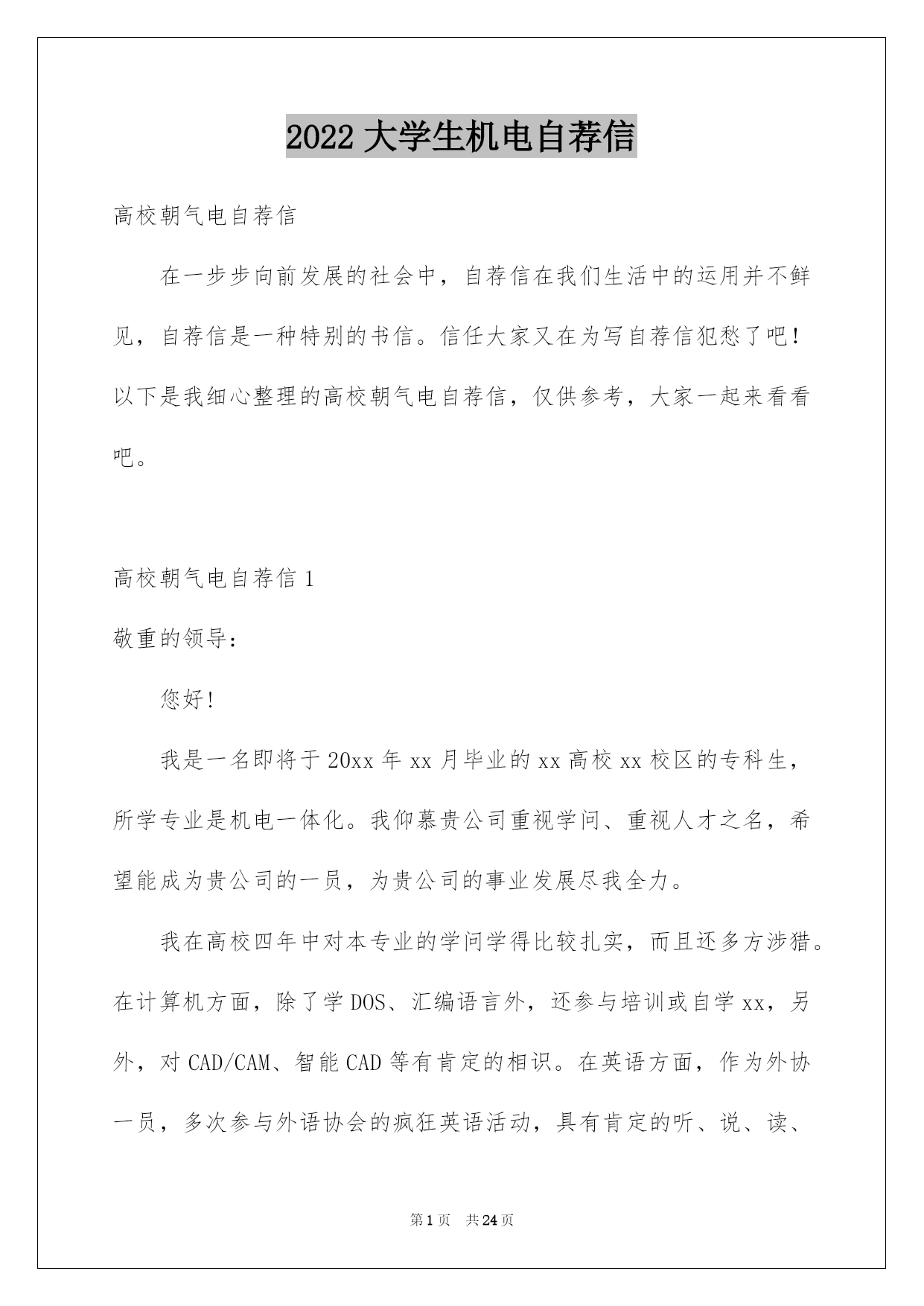 2022 大学生机电自荐信

高校朝气电自荐信

在一步步向前发展的社会中，自荐信在我们生活中的运用并不鲜见，自荐信是一种特别的书信。信任大家又在为写自荐信犯愁了吧！以下是我细心整理的高校朝气电自荐信，仅供参考，大家一起来看看吧。

高校朝气电自荐信 1

敬重的领导：

您好！

我是一名即将于 20xx 年 xx 月毕业的 xx 高校 xx 校区的专科生，所学专业是机电一体化。我仰慕贵公司重视学问、重视人才之名，希望能成为贵公司的一员，为贵公司的事业发展尽我全力。

我在高校四年中对本专业的学问学得比较扎实，而且还多方涉猎。在计算机方面，除了学 DOS、汇编语言外，还参与培训或自学 xx，另外，对 CAD/CAM、智能 CAD 等有肯定的相识。在英语方面，作为外协一员，多次参与外语协会的疯狂英语活动，具有肯定的听、说、读、

第 1 页 共 24 页